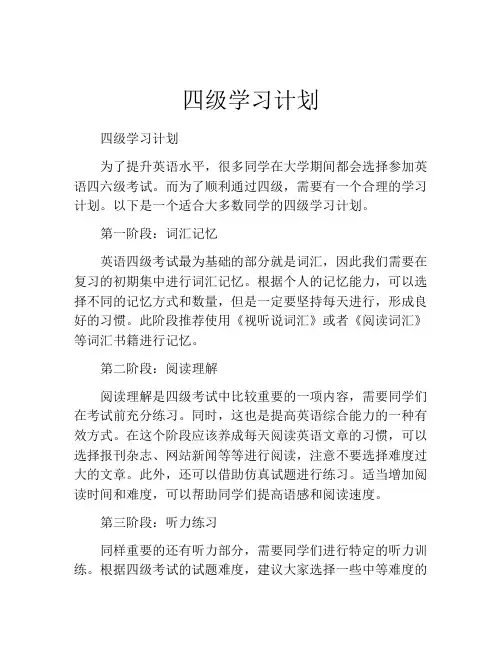 四级学习计划

四级学习计划

为了提升英语水平，很多同学在大学期间都会选择参加英语四六级考试。而为了顺利通过四级，需要有一个合理的学习计划。以下是一个适合大多数同学的四级学习计划。

第一阶段：词汇记忆

英语四级考试最为基础的部分就是词汇，因此我们需要在复习的初期集中进行词汇记忆。根据个人的记忆能力，可以选择不同的记忆方式和数量，但是一定要坚持每天进行，形成良好的习惯。此阶段推荐使用《视听说词汇》或者《阅读词汇》等词汇书籍进行记忆。

第二阶段：阅读理解

阅读理解是四级考试中比较重要的一项内容，需要同学们在考试前充分练习。同时，这也是提高英语综合能力的一种有效方式。在这个阶段应该养成每天阅读英语文章的习惯，可以选择报刊杂志、网站新闻等等进行阅读，注意不要选择难度过大的文章。此外，还可以借助仿真试题进行练习。适当增加阅读时间和难度，可以帮助同学们提高语感和阅读速度。

第三阶段：听力练习

同样重要的还有听力部分，需要同学们进行特定的听力训练。根据四级考试的试题难度，建议大家选择一些中等难度的